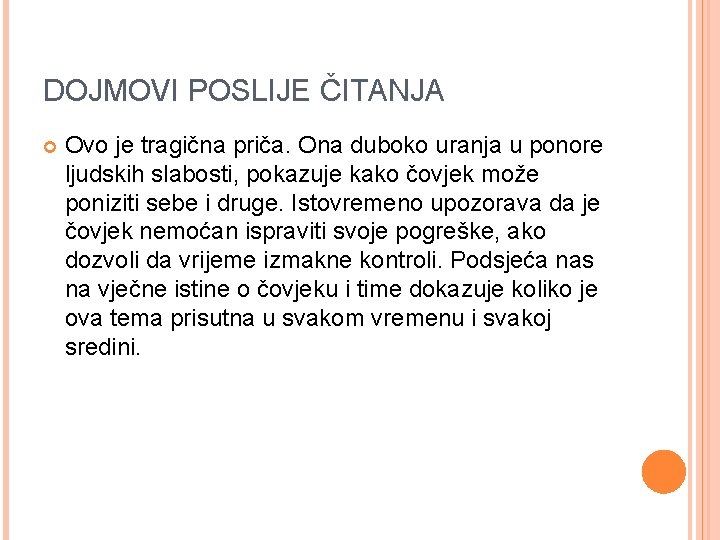 DOJMOVI POSLIJE ČITANJA

Ovo je tragična priča. Ona duboko uranja u ponore ljudskih slabosti, pokazuje kako čovjek može poniziti sebe i druge. Istovremeno upozorava da je čovjek nemoćan ispraviti svoje pogreške, ako dozvoli da vrijeme izmakne kontroli. Podsjeća nas na vječne istine o čovjeku i time dokazuje koliko je ova tema prisutna u svakom vremenu i svakoj sredini.